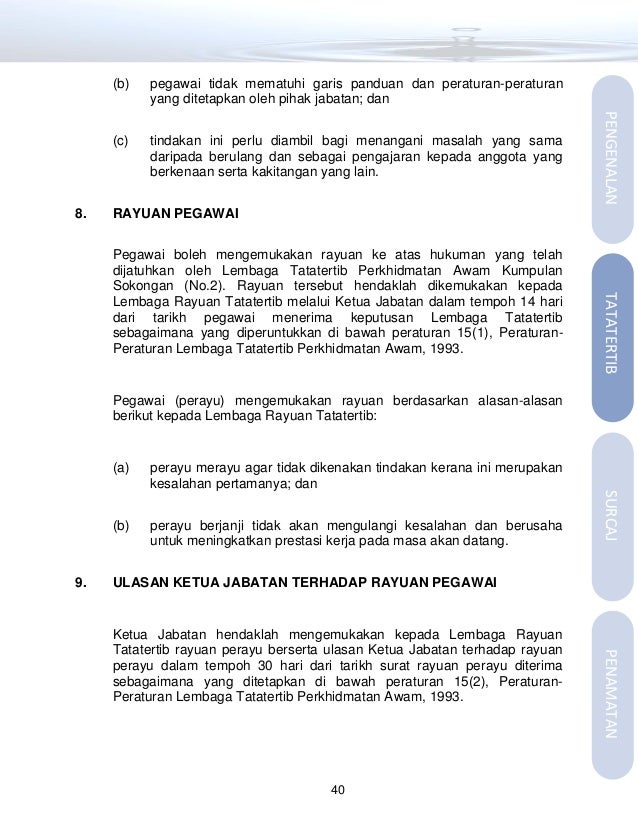 (b) pegawai tidak mematuhi garis panduan dan peraturan-peraturan yang ditetapkan oleh pihak jabatan; dan

(c) tindakan ini perlu diambil bagi menangani masalah yang sama daripada berulang dan sebagai pengajaran kepada anggota yang berkenaan serta kakitangan yang lain.

8. RAYUAN PEGAWAI

Pegawai boleh mengemukakan rayuan ke atas hukuman yang telah dijatuhkan oleh Lembaga Tatatertib Perkhidmatan Awam Kumpulan Sokongan (No.2). Rayuan tersebut hendaklah dikemukakan kepada Lembaga Rayuan Tatatertib melalui Ketua Jabatan dalam tempoh 14 hari dari tarikh pegawai menerima keputusan Lembaga Tatatertib sebagaimana yang diperuntukkan di bawah peraturan 15(1), Peraturan-Peraturan Lembaga Tatatertib Perkhidmatan Awam, 1993.

Pegawai (perayu) mengemukakan rayuan berdasarkan alasan-alasan berikut kepada Lembaga Rayuan Tatatertib:

(a) perayu merayu agar tidak dikenakan tindakan kerana ini merupakan kesalahan pertamanya; dan

(b) perayu berjanji tidak akan mengulangi kesalahan dan berusaha untuk meningkatkan prestasi kerja pada masa akan datang.

9. ULASAN KETUA JABATAN TERHADAP RAYUAN PEGAWAI

Ketua Jabatan hendaklah mengemukakan kepada Lembaga Rayuan Tatatertib rayuan perayu berserta ulasan Ketua Jabatan terhadap rayuan perayu dalam tempoh 30 hari dari tarikh surat rayuan perayu diterima sebagaimana yang ditetapkan di bawah peraturan 15(2), Peraturan-Peraturan Lembaga Tatatertib Perkhidmatan Awam, 1993.

40

PENGENALAN
TATATERTIB
SURCAJ
PENAMATAN